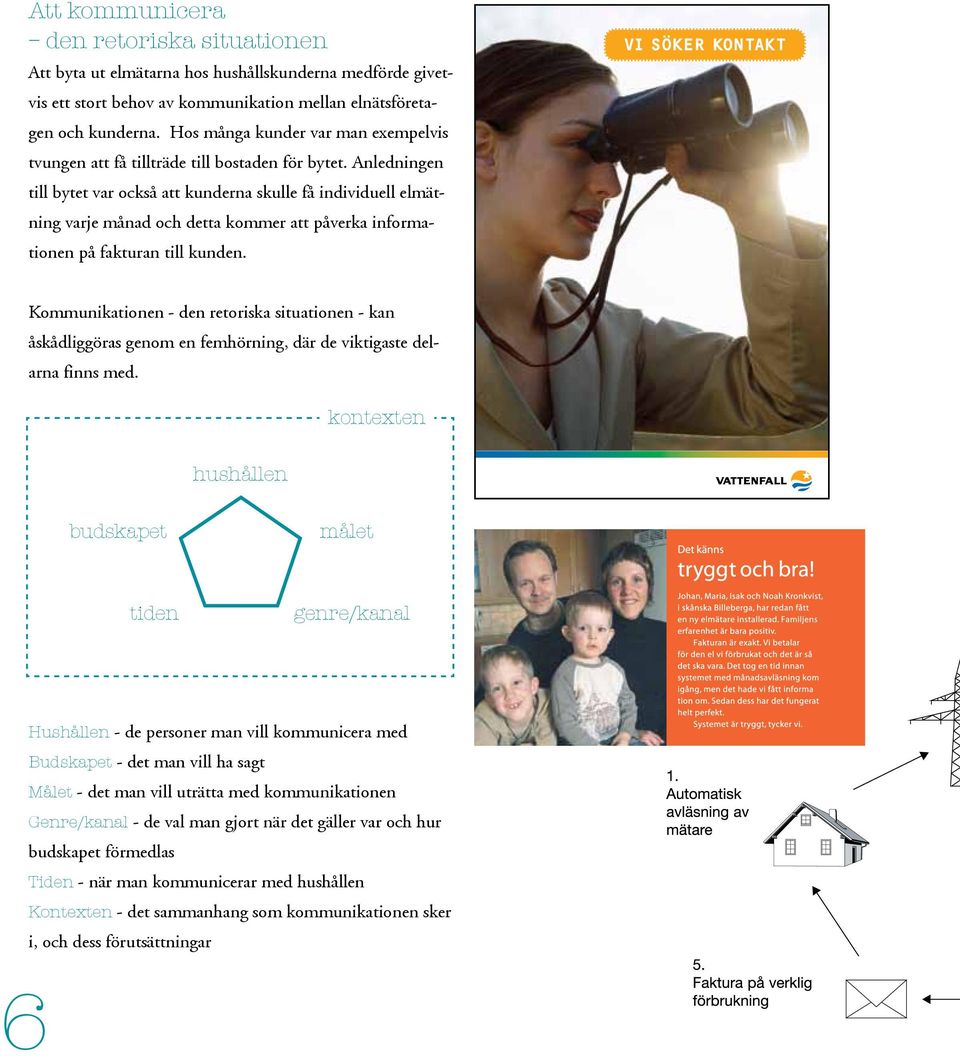 Att kommunicera
– den retoriska situationen

Att byta ut elmätarna hos hushållskunderna medförde givetvis ett stort behov av kommunikation mellan elnätsföretagen och kunderna. Hos många kunder var man exempelvis tvungen att få tillträde till bostaden för bytet. Anledningen till bytet var också att kunderna skulle få individuell elmätning varje månad och detta kommer att påverka informationen på fakturan till kunden.

Kommunikationen - den retoriska situationen - kan åskådliggöras genom en femhörning, där de viktigaste delarna finns med.

kontexten

hushållen

budskapet

målet

tiden

genre/kanal

Hushållen - de personer man vill kommunicera med
Budskapet - det man vill ha sagt
Målet - det man vill uträtta med kommunikationen
Genre/kanal - de val man gjort när det gäller var och hur budskapet förmedlas
Tiden - när man kommunicerar med hushållen
Kontexten - det sammanhang som kommunikationen sker i, och dess förutsättningar

6

VI SÖKER KONTAKT

VATTENFALL

Det känns
tryggt och bra!

Johan, Maria, Isak och Noah Kronkvist, i skånska Billeberga, har redan fått en ny elmätare installerad. Familjens erfarenhet är bara positiv.
Fakturan är exakt. Vi betalar för den el vi förbrukat och det är så det ska vara. Det tog en tid innan systemet med månadsavläsning kom igång, men det hade vi fått informa tion om. Sedan dess har det fungerat helt perfekt.
Systemet är tryggt, tycker vi.

1.
Automatisk avläsning av mätare

5.
Faktura på verklig förbrukning